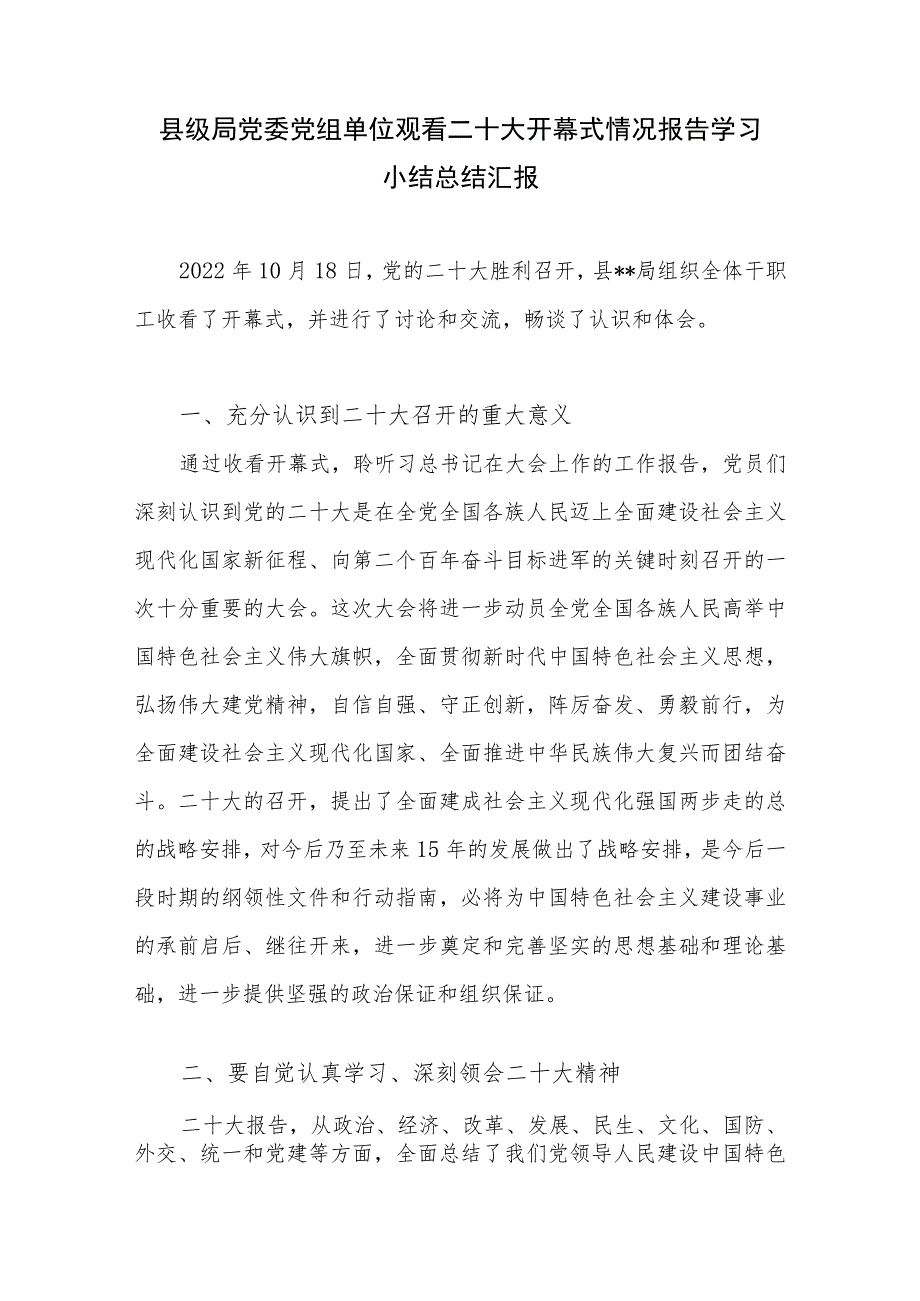 县级局党委党组单位观看二十大开幕式情况报告学习小结总结汇报

2022年10月18日，党的二十大胜利召开，县**局组织全体干职工收看了开幕式，并进行了讨论和交流，畅谈了认识和体会。

一、充分认识到二十大召开的重大意义

通过收看开幕式，聆听习总书记在大会上作的工作报告，党员们深刻认识到党的二十大是在全党全国各族人民迈上全面建设社会主义现代化国家新征程、向第二个百年奋斗目标进军的关键时刻召开的一次十分重要的大会。这次大会将进一步动员全党全国各族人民高举中国特色社会主义伟大旗帜，全面贯彻新时代中国特色社会主义思想，弘扬伟大建党精神，自信自强、守正创新，阵厉奋发、勇毅前行，为全面建设社会主义现代化国家、全面推进中华民族伟大复兴而团结奋斗。二十大的召开，提出了全面建成社会主义现代化强国两步走的总的战略安排，对今后乃至未来15年的发展做出了战略安排，是今后一段时期的纲领性文件和行动指南，必将为中国特色社会主义建设事业的承前启后、继往开来，进一步奠定和完善坚实的思想基础和理论基础，进一步提供坚强的政治保证和组织保证。

二、要自觉认真学习、深刻领会二十大精神

二十大报告，从政治、经济、改革、发展、民生、文化、国防、外交、统一和党建等方面，全面总结了我们党领导人民建设中国特色